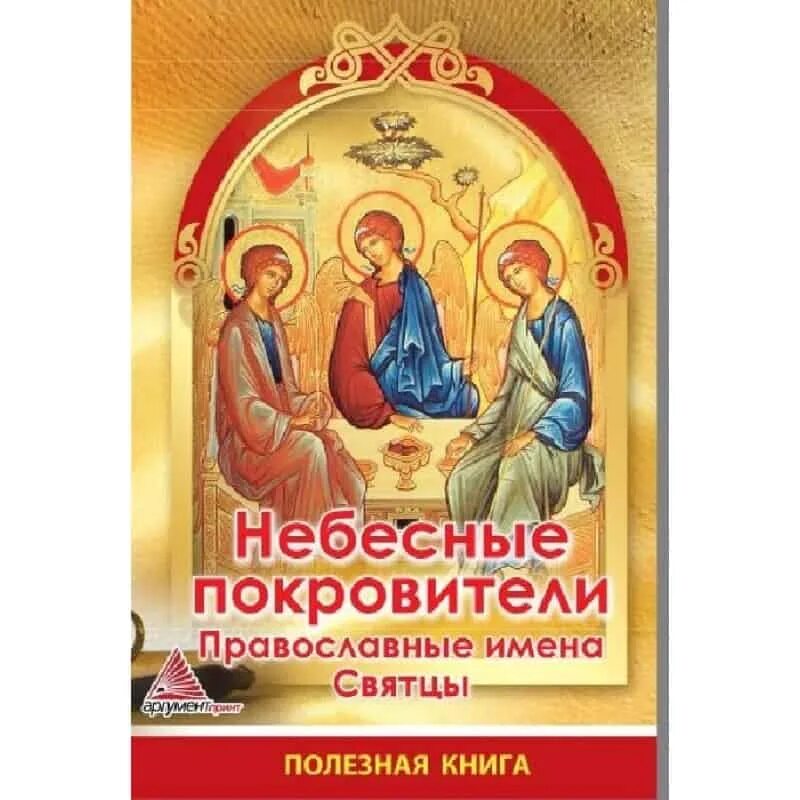 Небесные покровители
Православные имена
Святцы

аргументпринт

ПОЛЕЗНАЯ КНИГА